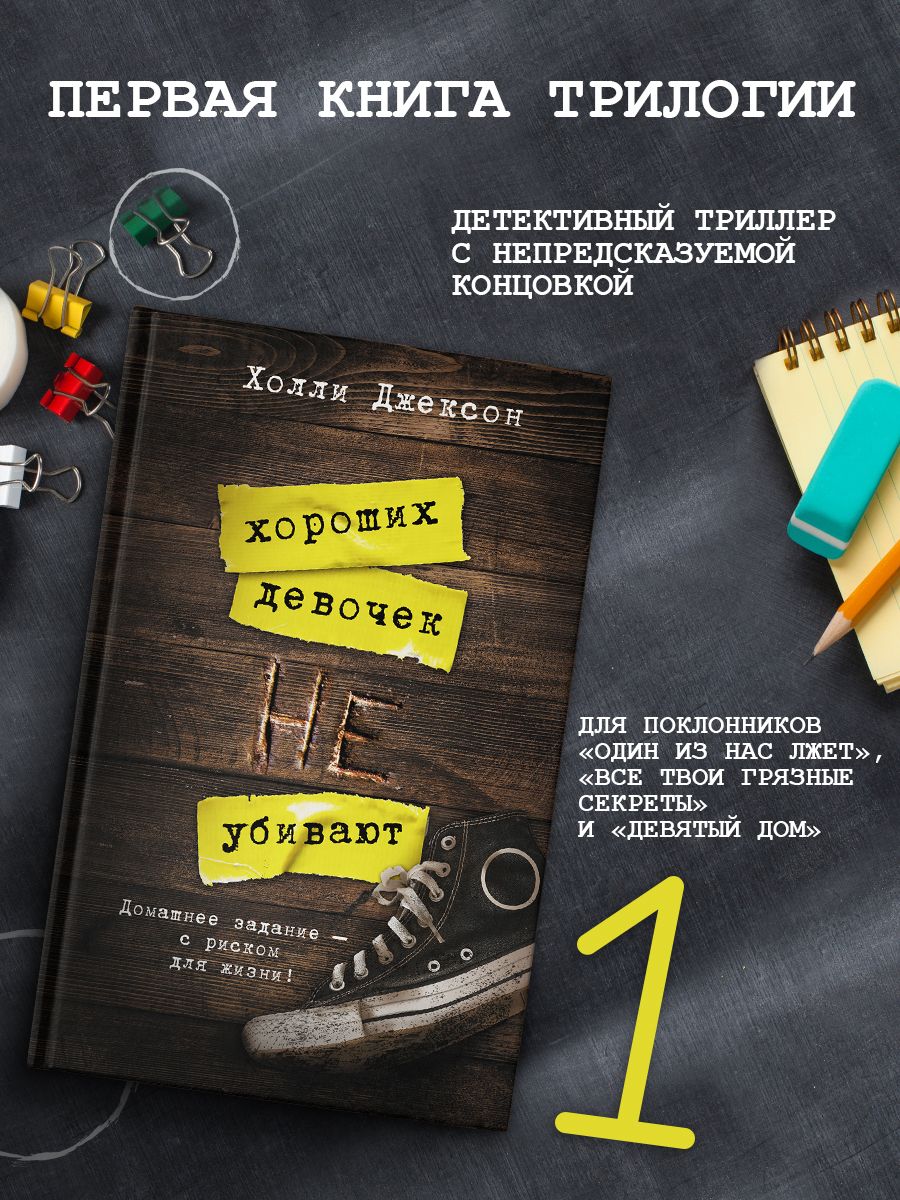 ПЕРВАЯ КНИГА ТРИЛОГИИ

ДЕТЕКТИВНЫЙ ТРИЛЛЕР С НЕПРЕДСКАЗУЕМОЙ КОНЦОВКОЙ

Холли Джексон

хороших девочек НЕ убивают

Домашнее задание — с риском для жизни!

ДЛЯ ПОКЛОННИКОВ «ОДИН ИЗ НАС ЛЖЕТ», «ВСЕ ТВОИ ГРЯЗНЫЕ СЕКРЕТЫ» И «ДЕВЯТЫЙ ДОМ»

1